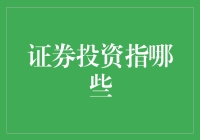 证券投资指哪些